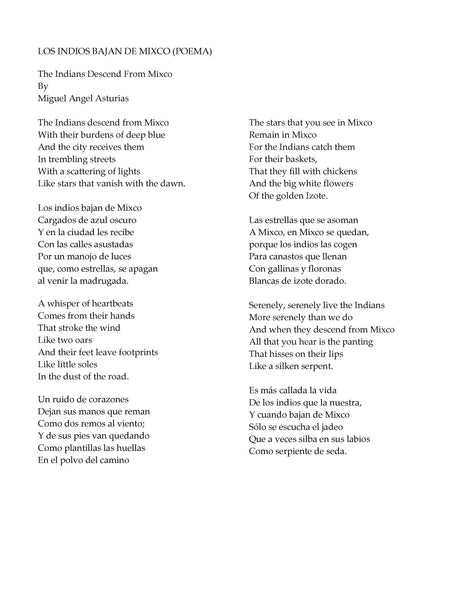 LOS INDIOS BAJAN DE MIXCO (POEMA)

The Indians Descend From Mixco
By
Miguel Angel Asturias

The Indians descend from Mixco
With their burdens of deep blue
And the city receives them
In trembling streets
With a scattering of lights
Like stars that vanish with the dawn.

Los indios bajan de Mixco
Cargados de azul oscuro
Y en la ciudad les recibe
Con las calles asustadas
Por un manojo de luces
que, como estrellas, se apagan
al venir la madrugada.

A whisper of heartbeats
Comes from their hands
That stroke the wind
Like two oars
And their feet leave footprints
Like little soles
In the dust of the road.

Un ruido de corazones
Dejan sus manos que reman
Como dos remos al viento;
Y de sus pies van quedando
Como plantillas las huellas
En el polvo del camino

The stars that you see in Mixco
Remain in Mixco
For the Indians catch them
For their baskets,
That they fill with chickens
And the big white flowers
Of the golden Izote.

Las estrellas que se asoman
A Mixco, en Mixco se quedan,
porque los indios las cogen
Para canastos que llenan
Con gallinas y floronas
Blancas de izote dorado.

Serenely, serenely live the Indians
More serenely than we do
And when they descend from Mixco
All that you hear is the panting
That hisses on their lips
Like a silken serpent.

Es más callada la vida
De los indios que la nuestra,
Y cuando bajan de Mixco
Sólo se escucha el jadeo
Que a veces silba en sus labios
Como serpiente de seda.